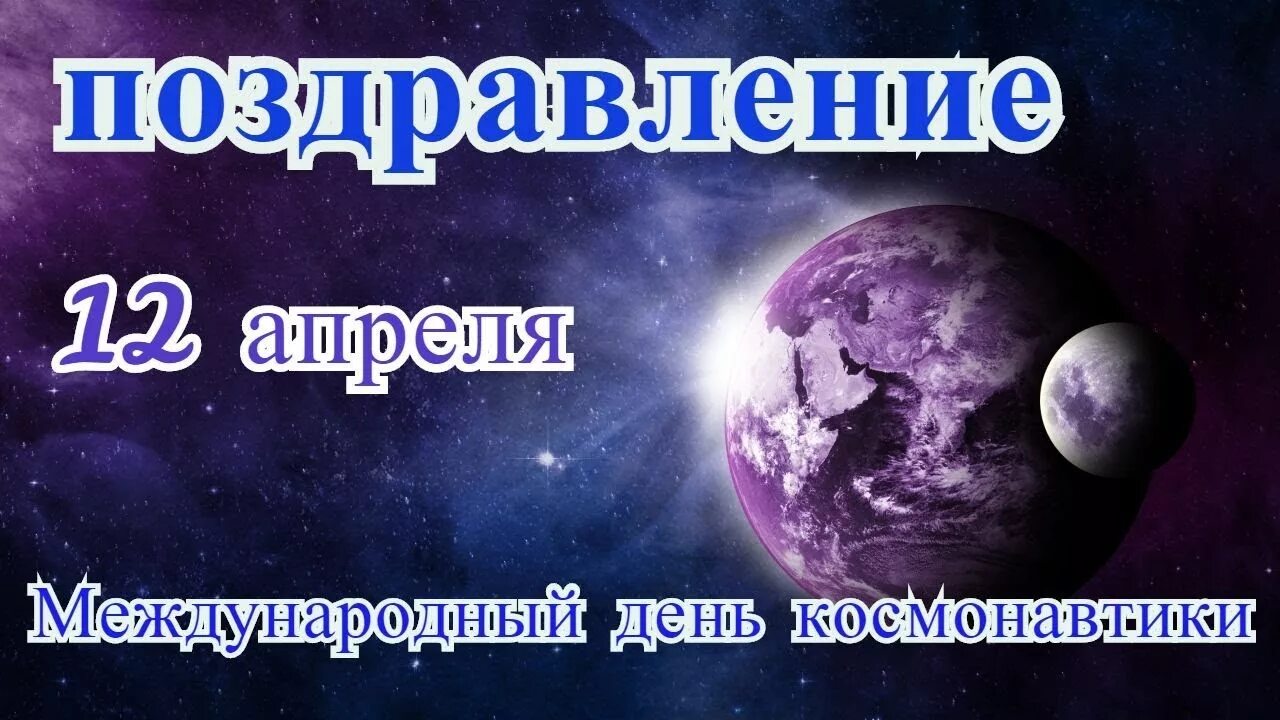 поздравление

12 апреля

Международный день космонавтики